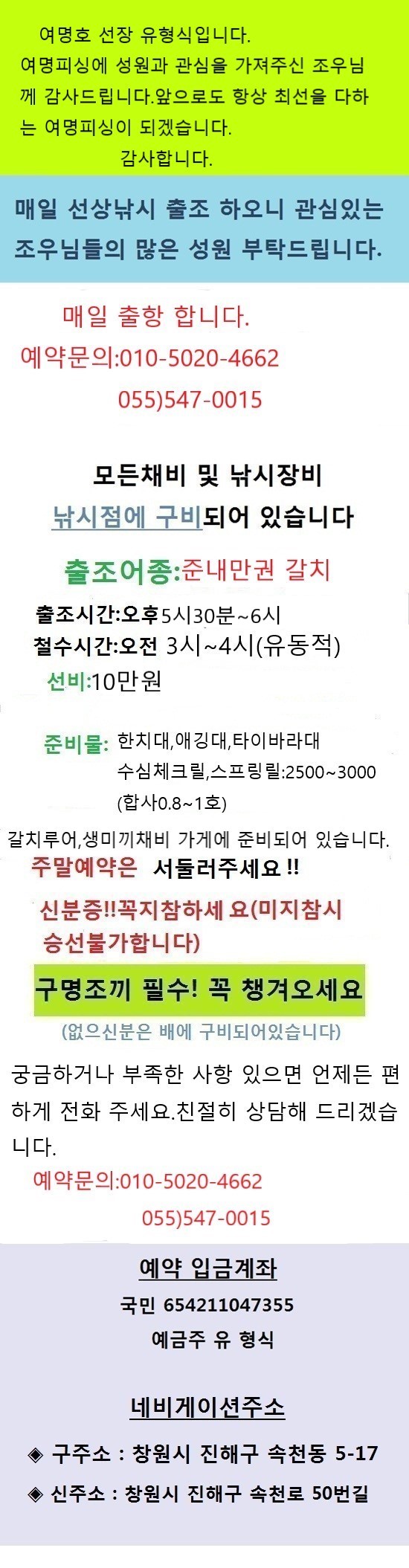 여명호 선장 유형식입니다.
여명피싱에 성원과 관심을 가져주신 조우님께 감사드립니다.앞으로도 항상 최선을 다하는 여명피싱이 되겠습니다.
감사합니다.

매일 선상낚시 출조 하오니 관심있는 조우님들의 많은 성원 부탁드립니다.

매일 출항 합니다.
예약문의:010-5020-4662
055)547-0015

모든채비 및 낚시장비
낚시점에 구비되어 있습니다

출조어종:준내만권 갈치
출조시간:오후5시30분~6시
철수시간:오전 3시~4시(유동적)
선비:10만원

준비물: 한치대,애깅대,타이바라대
수심체크릴,스프링릴:2500~3000
(합사0.8~1호)

갈치루어,생미끼채비 가게에 준비되어 있습니다.
주말예약은 서둘러주세요 !!
신분증!!꼭지참하세 요(미지참시 승선불가합니다)

구명조끼 필수! 꼭 챙겨오세요
(없으신분은 배에 구비되어있습니다)

궁금하거나 부족한 사항 있으면 언제든 편하게 전화 주세요.친절히 상담해 드리겠습니다.
예약문의:010-5020-4662
055)547-0015

예약 입금계좌
국민 654211047355
예금주 유 형식

네비게이션주소
◈ 구주소 : 창원시 진해구 속천동 5-17
◈ 신주소 : 창원시 진해구 속천로 50번길